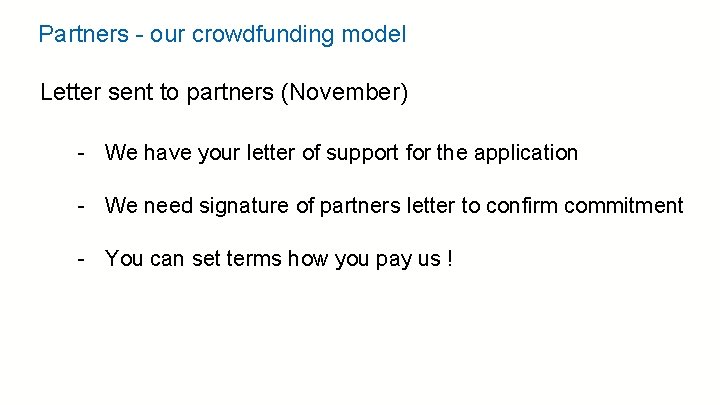 Partners - our crowdfunding model

Letter sent to partners (November)

- We have your letter of support for the application

- We need signature of partners letter to confirm commitment

- You can set terms how you pay us !